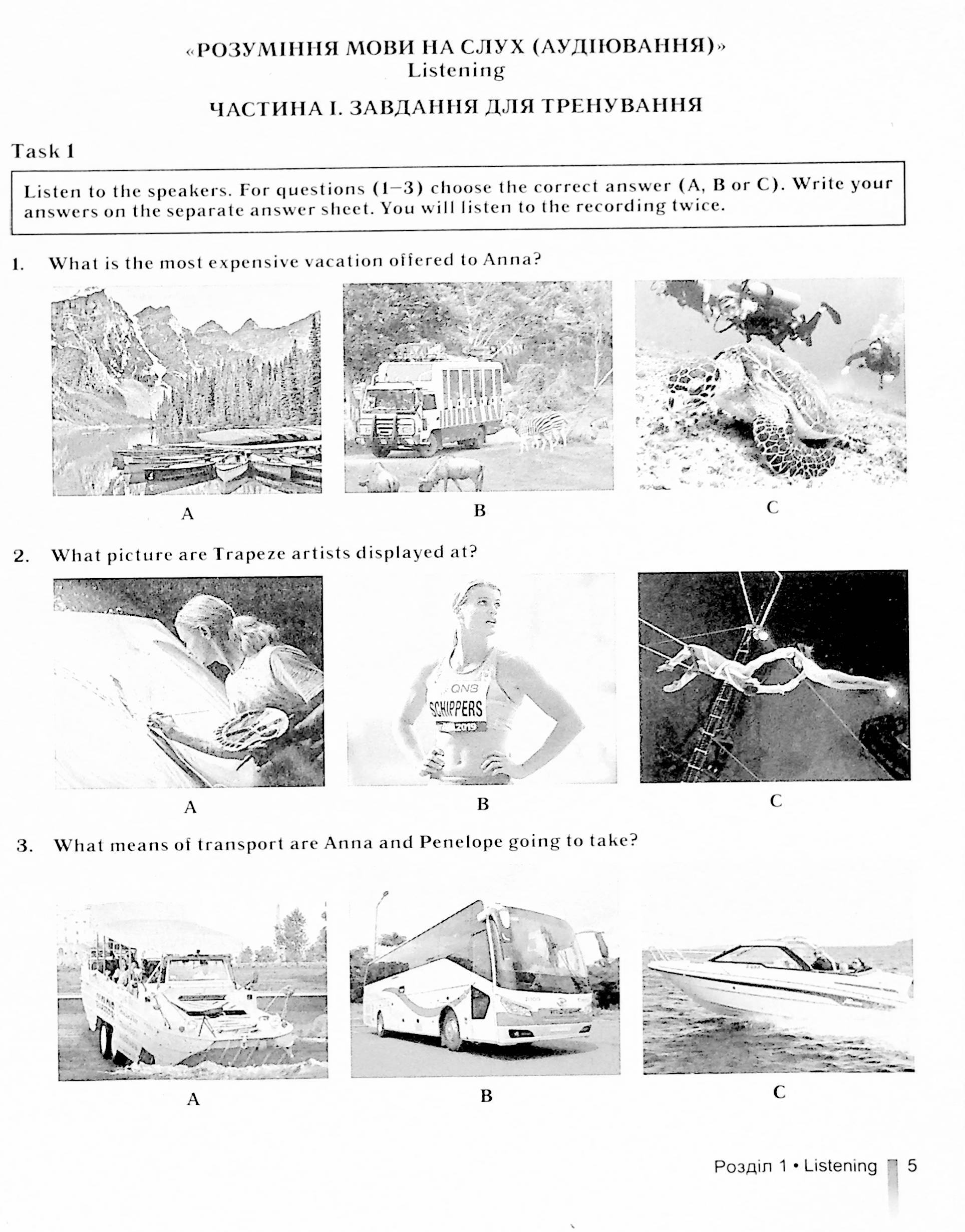 «РОЗУМІННЯ МОВИ НА СЛУХ (АУДІЮВАННЯ)»
Listening

ЧАСТИНА I. ЗАВДАННЯ ДЛЯ ТРЕНУВАННЯ

Task 1

Listen to the speakers. For questions (1–3) choose the correct answer (A, B or C). Write your answers on the separate answer sheet. You will listen to the recording twice.

1. What is the most expensive vacation offered to Anna?

A B C

2. What picture are Trapeze artists displayed at?

QNB
SCHIPPERS
2019

A B C

3. What means of transport are Anna and Penelope going to take?

A B C

Розділ 1 • Listening 5